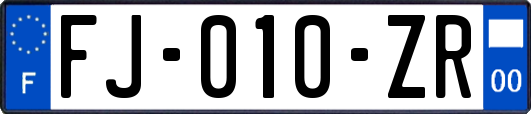 F

FJ-010-ZR

00